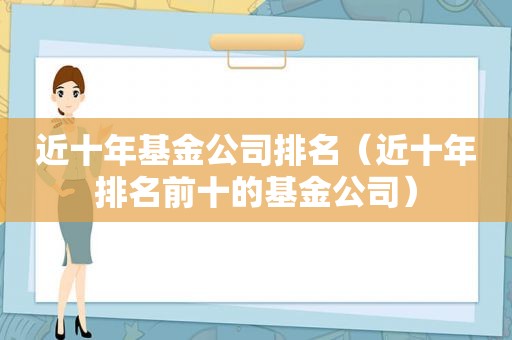 近十年基金公司排名（近十年排名前十的基金公司）